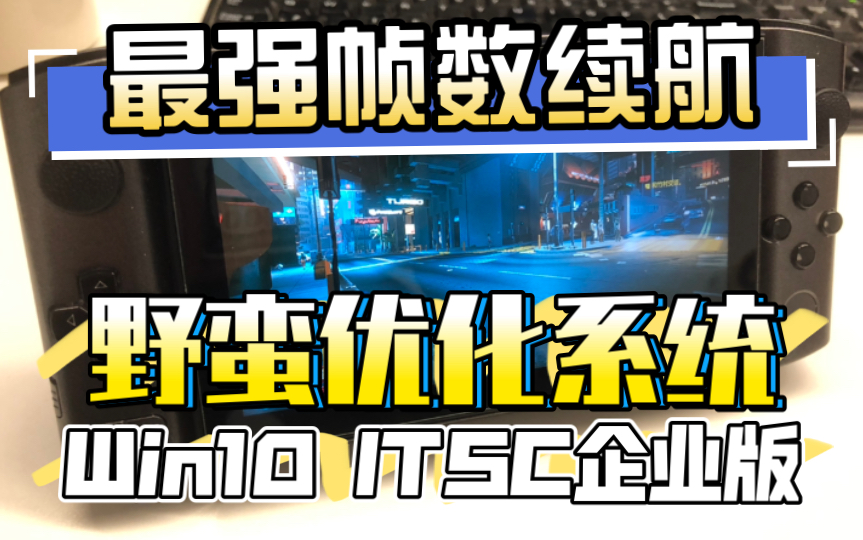 最强帧数续航

野蛮优化系统

Win10 ITSC企业版